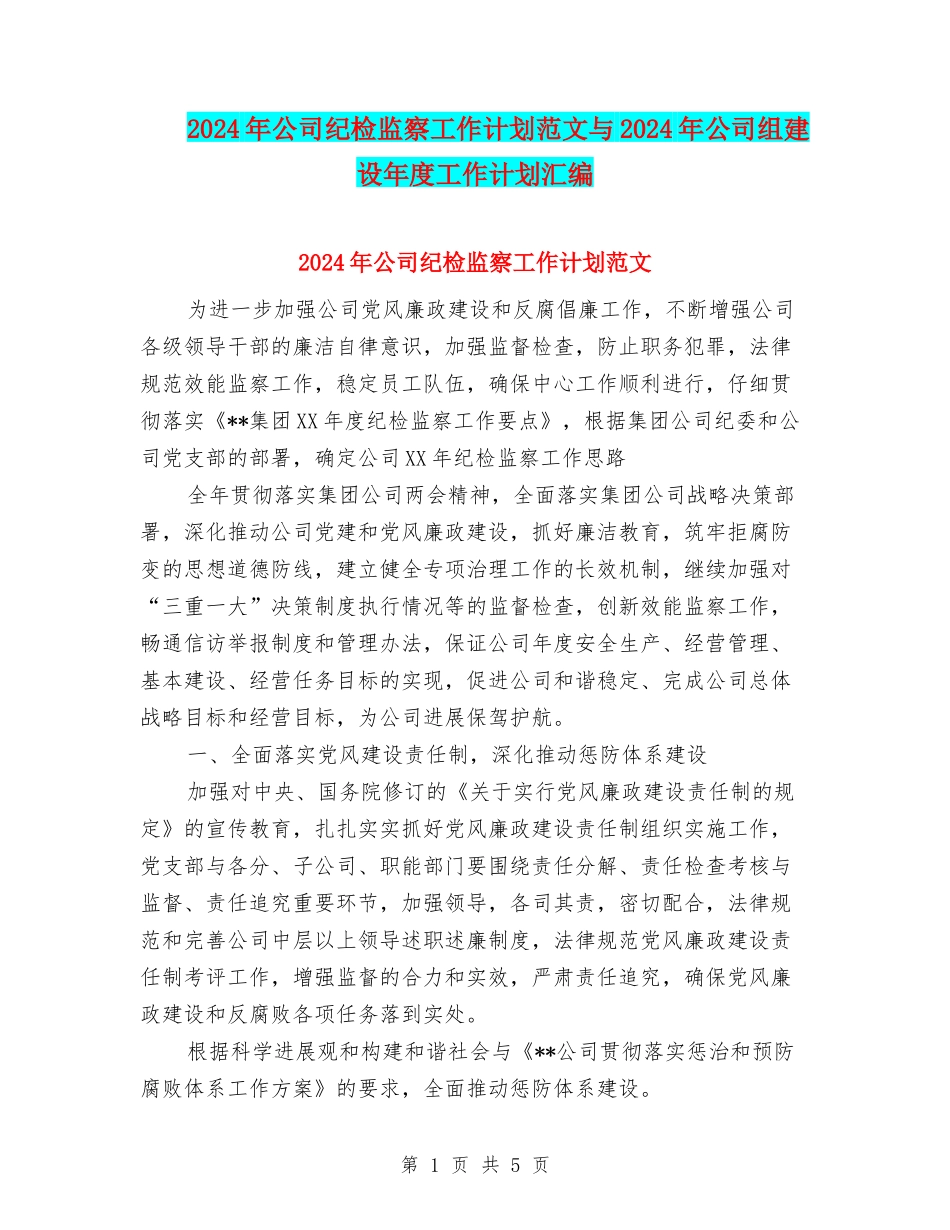 2024年公司纪检监察工作计划范文与2024年公司组建设年度工作计划汇编

2024年公司纪检监察工作计划范文

为进一步加强公司党风廉政建设和反腐倡廉工作，不断增强公司各级领导干部的廉洁自律意识，加强监督检查，防止职务犯罪，法律规范效能监察工作，稳定员工队伍，确保中心工作顺利进行，仔细贯彻落实《**集团XX年度纪检监察工作要点》，根据集团公司纪委和公司党支部的部署，确定公司XX年纪检监察工作思路

全年贯彻落实集团公司两会精神，全面落实集团公司战略决策部署，深化推动公司党建和党风廉政建设，抓好廉洁教育，筑牢拒腐防变的思想道德防线，建立健全专项治理工作的长效机制，继续加强对“三重一大”决策制度执行情况等的监督检查，创新效能监察工作，畅通信访举报制度和管理办法，保证公司年度安全生产、经营管理、基本建设、经营任务目标的实现，促进公司和谐稳定、完成公司总体战略目标和经营目标，为公司进展保驾护航。

一、全面落实党风建设责任制，深化推动惩防体系建设

加强对中央、国务院修订的《关于实行党风廉政建设责任制的规定》的宣传教育，扎扎实实抓好党风廉政建设责任制组织实施工作，党支部与各分、子公司、职能部门要围绕责任分解、责任检查考核与监督、责任追究重要环节，加强领导，各司其责，密切配合，法律规范和完善公司中层以上领导述职述廉制度，法律规范党风廉政建设责任制考评工作，增强监督的合力和实效，严肃责任追究，确保党风廉政建设和反腐败各项任务落到实处。

根据科学进展观和构建和谐社会与《**公司贯彻落实惩治和预防腐败体系工作方案》的要求，全面推动惩防体系建设。

第 1 页 共 5 页